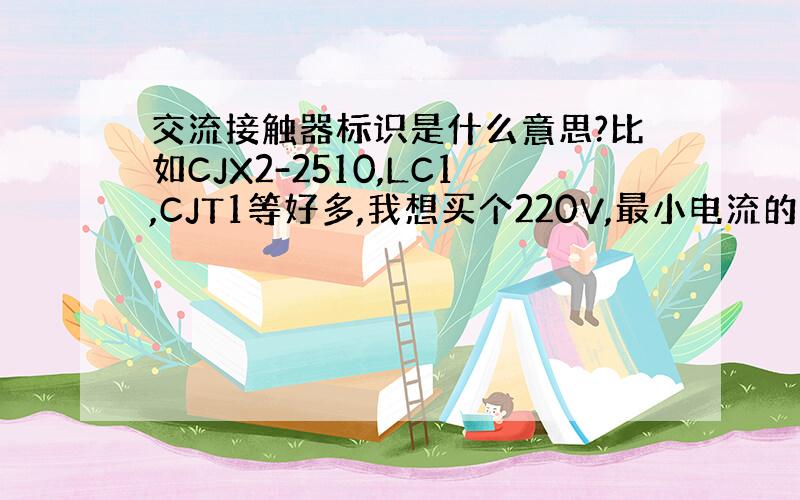 交流接触器标识是什么意思?比如CJX2-2510,LC1,CJT1等好多,我想买个220V,最小电流的